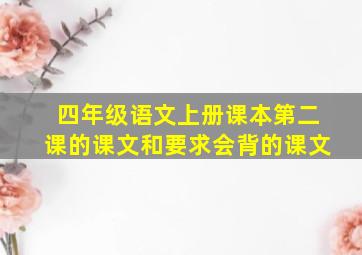 四年级语文上册课本第二课的课文和要求会背的课文